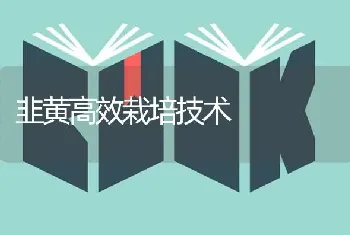 韭黄高效栽培技术